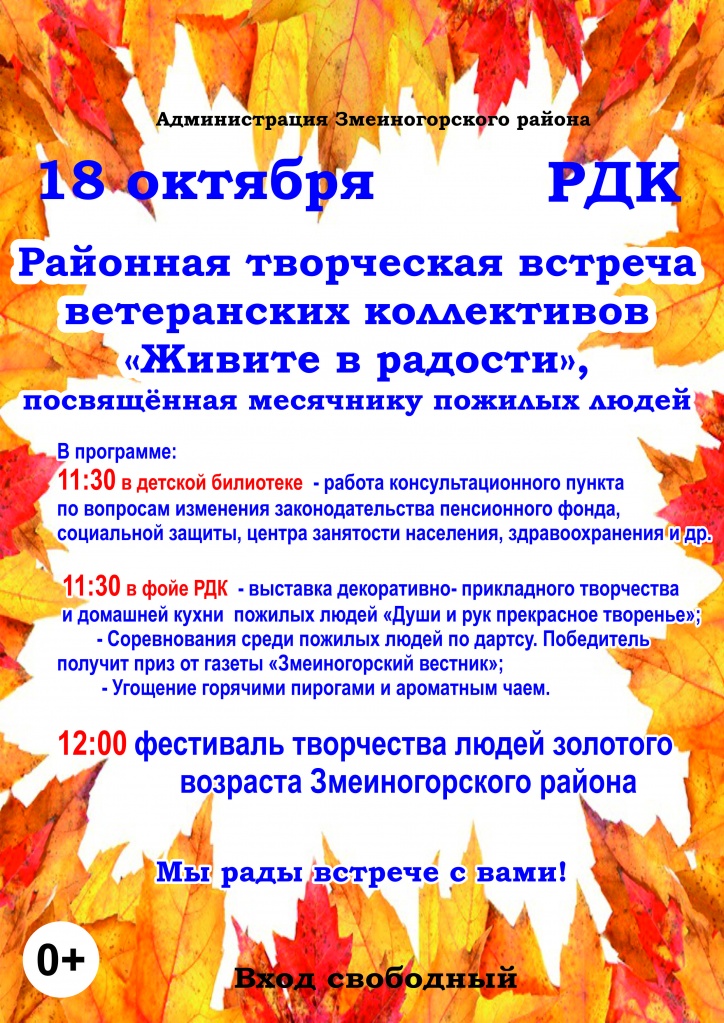 Администрация Змеиногорского района

18 октября РДК

Районная творческая встреча ветеранских коллективов «Живите в радости», посвящённая месячнику пожилых людей

В программе:
11:30 в детской билиотеке - работа консультационного пункта по вопросам изменения законодательства пенсионного фонда, социальной защиты, центра занятости населения, здравоохранения и др.

11:30 в фойе РДК - выставка декоративно- прикладного творчества и домашней кухни пожилых людей «Души и рук прекрасное творенье»;
- Соревнования среди пожилых людей по дартсу. Победитель получит приз от газеты «Змеиногорский вестник»;
- Угощение горячими пирогами и ароматным чаем.

12:00 фестиваль творчества людей золотого возраста Змеиногорского района

Мы рады встрече с вами!

0+

Вход свободный